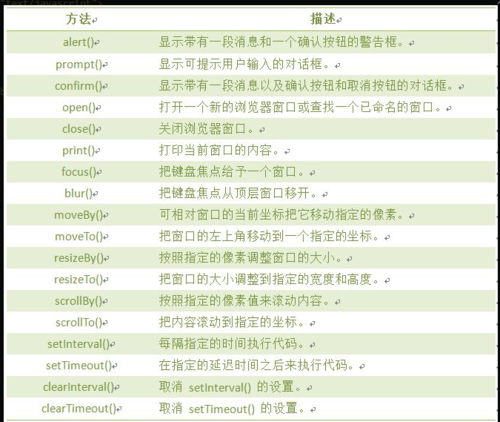 | 方法 | 描述 |
|---|---|
| alert() | 显示带有一段消息和一个确认按钮的警告框。 |
| prompt() | 显示可提示用户输入的对话框。 |
| confirm() | 显示带有一段消息以及确认按钮和取消按钮的对话框。 |
| open() | 打开一个新的浏览器窗口或查找一个已命名的窗口。 |
| close() | 关闭浏览器窗口。 |
| print() | 打印当前窗口的内容。 |
| focus() | 把键盘焦点给予一个窗口。 |
| blur() | 把键盘焦点从顶层窗口移开。 |
| moveBy() | 可相对窗口的当前坐标把它移动指定的像素。 |
| moveTo() | 把窗口的左上角移动到一个指定的坐标。 |
| resizeBy() | 按照指定的像素调整窗口的大小。 |
| resizeTo() | 把窗口的大小调整到指定的宽度和高度。 |
| scrollBy() | 按照指定的像素值来滚动内容。 |
| scrollTo() | 把内容滚动到指定的坐标。 |
| setInterval() | 每隔指定的时间执行代码。 |
| setTimeout() | 在指定的延迟时间之后来执行代码。 |
| clearInterval() | 取消 setInterval() 的设置。 |
| clearTimeout() | 取消 setTimeout() 的设置。 |